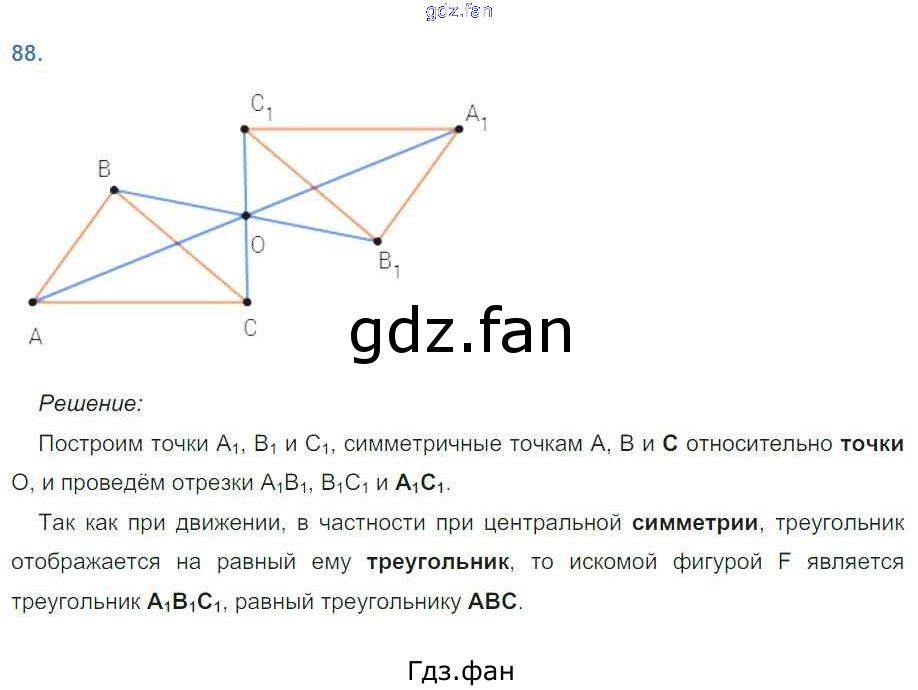 88.

$C_1$

$A_1$

B

O

$B_1$

A

C

Решение:

Построим точки $A_1$, $B_1$ и $C_1$, симметричные точкам A, B и C относительно точки O, и проведём отрезки $A_1B_1$, $B_1C_1$ и $A_1C_1$.

Так как при движении, в частности при центральной симметрии, треугольник отображается на равный ему треугольник, то искомой фигурой F является треугольник $A_1B_1C_1$, равный треугольнику ABC.

Гдз.фан

gdz.fan